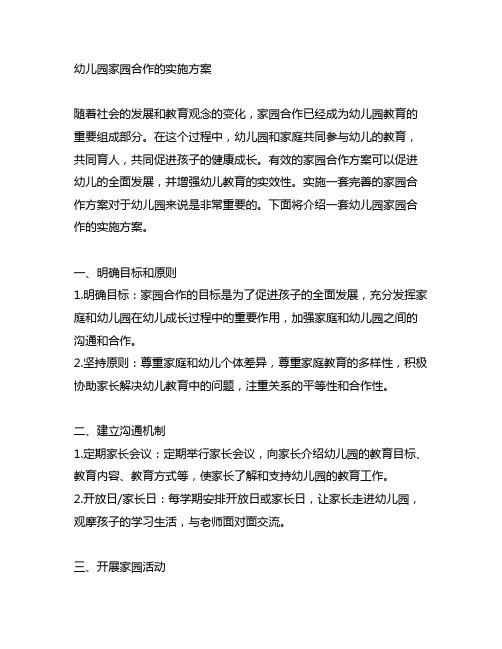 幼儿园家园合作的实施方案

随着社会的发展和教育观念的变化，家园合作已经成为幼儿园教育的重要组成部分。在这个过程中，幼儿园和家庭共同参与幼儿的教育，共同育人，共同促进孩子的健康成长。有效的家园合作方案可以促进幼儿的全面发展，并增强幼儿教育的实效性。实施一套完善的家园合作方案对于幼儿园来说是非常重要的。下面将介绍一套幼儿园家园合作的实施方案。

一、明确目标和原则
1.明确目标：家园合作的目标是为了促进孩子的全面发展，充分发挥家庭和幼儿园在幼儿成长过程中的重要作用，加强家庭和幼儿园之间的沟通和合作。
2.坚持原则：尊重家庭和幼儿个体差异，尊重家庭教育的多样性，积极协助家长解决幼儿教育中的问题，注重关系的平等性和合作性。

二、建立沟通机制
1.定期家长会议：定期举行家长会议，向家长介绍幼儿园的教育目标、教育内容、教育方式等，使家长了解和支持幼儿园的教育工作。
2.开放日/家长日：每学期安排开放日或家长日，让家长走进幼儿园，观摩孩子的学习生活，与老师面对面交流。

三、开展家园活动